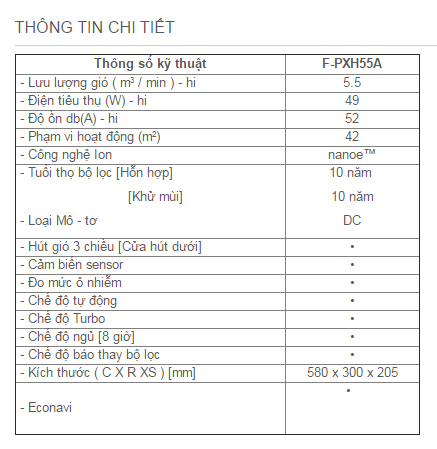 THÔNG TIN CHI TIẾT

| Thông số kỹ thuật | F-PXH55A |
|---|---|
| - Lưu lượng gió ( $m^3$ / min ) - hi | 5.5 |
| - Điện tiêu thụ (W) - hi | 49 |
| - Độ ồn db(A) - hi | 52 |
| - Phạm vi hoạt động ($m^2$) | 42 |
| - Công nghệ Ion | nanoe™ |
| - Tuổi thọ bộ lọc [Hỗn hợp] [Khử mùi] - Loại Mô - tơ | 10 năm 10 năm DC |
| - Hút gió 3 chiều [Cửa hút dưới] | • |
| - Cảm biến sensor | • |
| - Đo mức ô nhiễm | • |
| - Chế độ tự động | • |
| - Chế độ Turbo | • |
| - Chế độ ngủ [8 giờ] | • |
| - Chế độ báo thay bộ lọc | • |
| - Kích thước ( C X R XS ) [mm] | 580 x 300 x 205 |
| - Econavi | • |